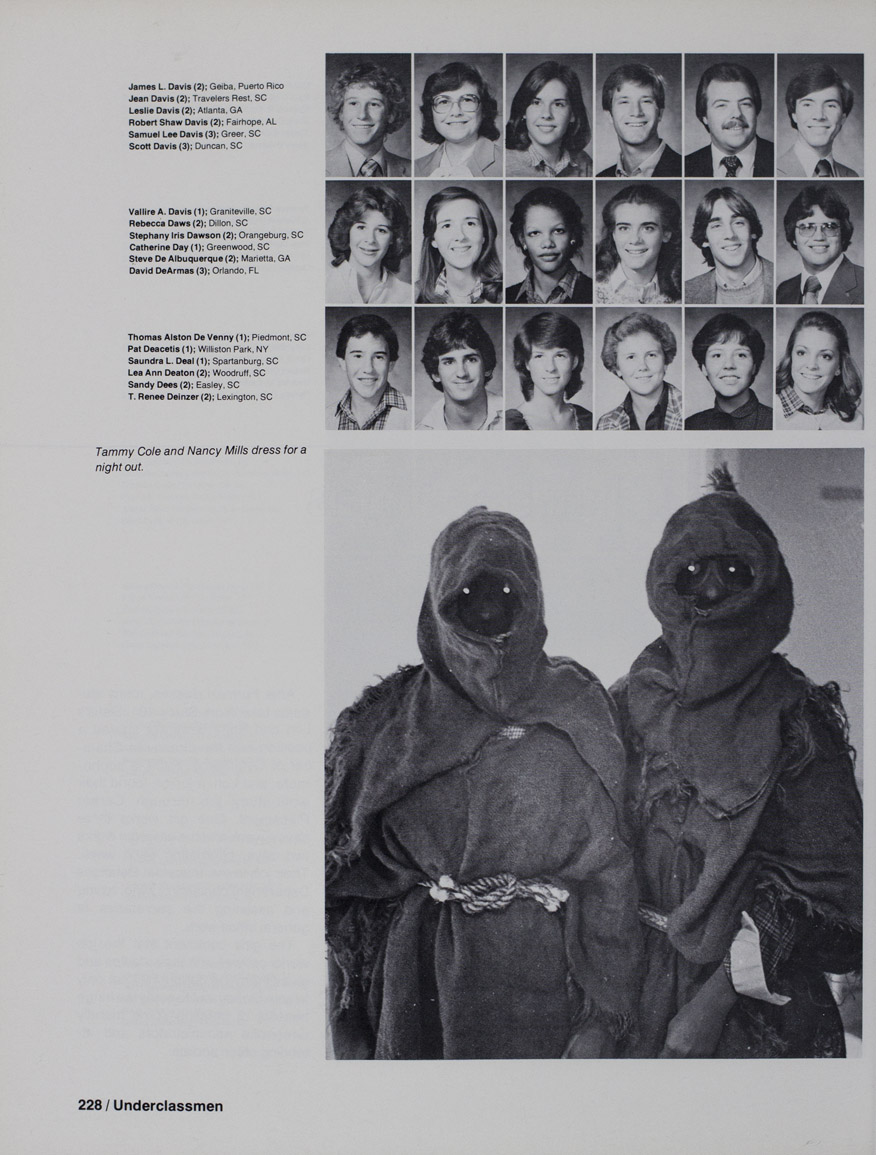 James L. Davis (2); Geiba, Puerto Rico
Jean Davis (2); Travelers Rest, SC
Leslie Davis (2); Atlanta, GA
Robert Shaw Davis (2); Fairhope, AL
Samuel Lee Davis (3); Greer, SC
Scott Davis (3); Duncan, SC

Vallire A. Davis (1); Graniteville, SC
Rebecca Daws (2); Dillon, SC
Stephany Iris Dawson (2); Orangeburg, SC
Catherine Day (1); Greenwood, SC
Steve De Albuquerque (2); Marietta, GA
David DeArmas (3); Orlando, FL

Thomas Alston De Venny (1); Piedmont, SC
Pat Deacetis (1); Williston Park, NY
Saundra L. Deal (1); Spartanburg, SC
Lea Ann Deaton (2); Woodruff, SC
Sandy Dees (2); Easley, SC
T. Renee Deinzer (2); Lexington, SC

Tammy Cole and Nancy Mills dress for a night out.

228 / Underclassmen